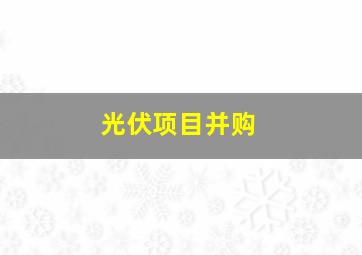 光伏项目并购